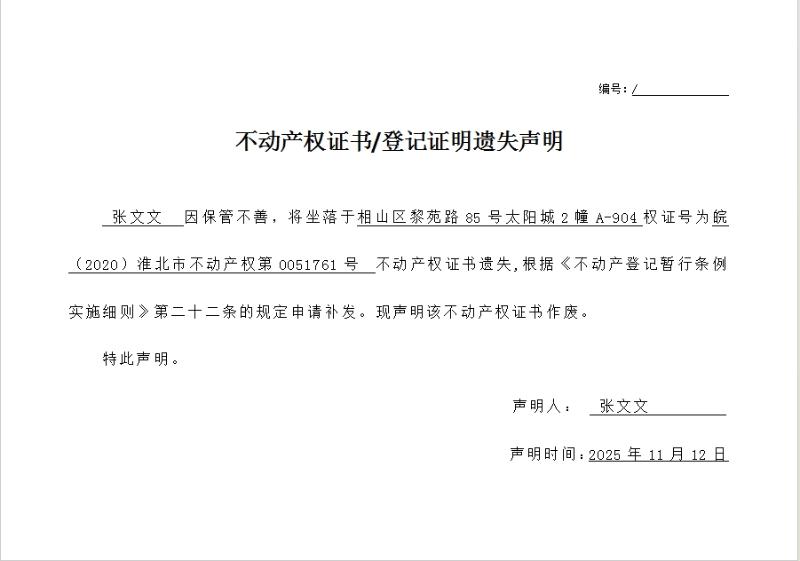 编号：/

不动产权证书/登记证明遗失声明

张文文 因保管不善，将坐落于相山区黎苑路 85 号太阳城 2 幢 A-904 权证号为皖（2020）淮北市不动产权第 0051761 号 不动产权证书遗失，根据《不动产登记暂行条例实施细则》第二十二条的规定申请补发。现声明该不动产权证书作废。

特此声明。

声明人： 张文文

声明时间：2025 年 11 月 12 日